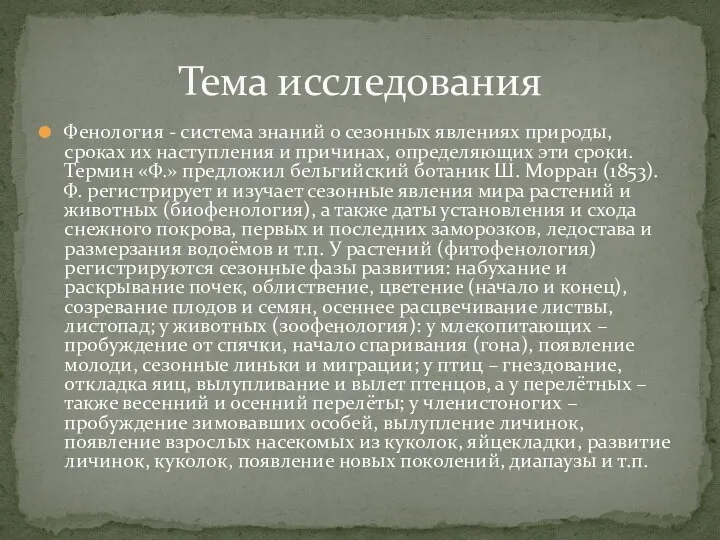 Тема исследования

Фенология - система знаний о сезонных явлениях природы, сроках их наступления и причинах, определяющих эти сроки. Термин «Ф.» предложил бельгийский ботаник Ш. Морран (1853). Ф. регистрирует и изучает сезонные явления мира растений и животных (биофенология), а также даты установления и схода снежного покрова, первых и последних заморозков, ледостава и размерзания водоёмов и т.п. У растений (фитофенология) регистрируются сезонные фазы развития: набухание и раскрывание почек, облиствение, цветение (начало и конец), созревание плодов и семян, осеннее расцвечивание листвы, листопад; у животных (зоофенология): у млекопитающих – пробуждение от спячки, начало спаривания (гона), появление молоди, сезонные линьки и миграции; у птиц – гнездование, откладка яиц, вылупливание и вылет птенцов, а у перелётных – также весенний и осенний перелёты; у членистоногих – пробуждение зимовавших особей, вылупление личинок, появление взрослых насекомых из куколок, яйцекладки, развитие личинок, куколок, появление новых поколений, диапаузы и т.п.